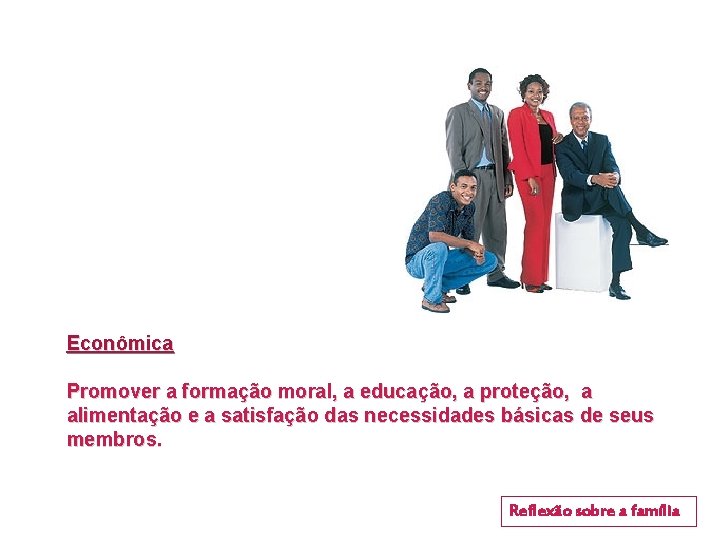 Econômica

Promover a formação moral, a educação, a proteção, a alimentação e a satisfação das necessidades básicas de seus membros.

Reflexão sobre a família